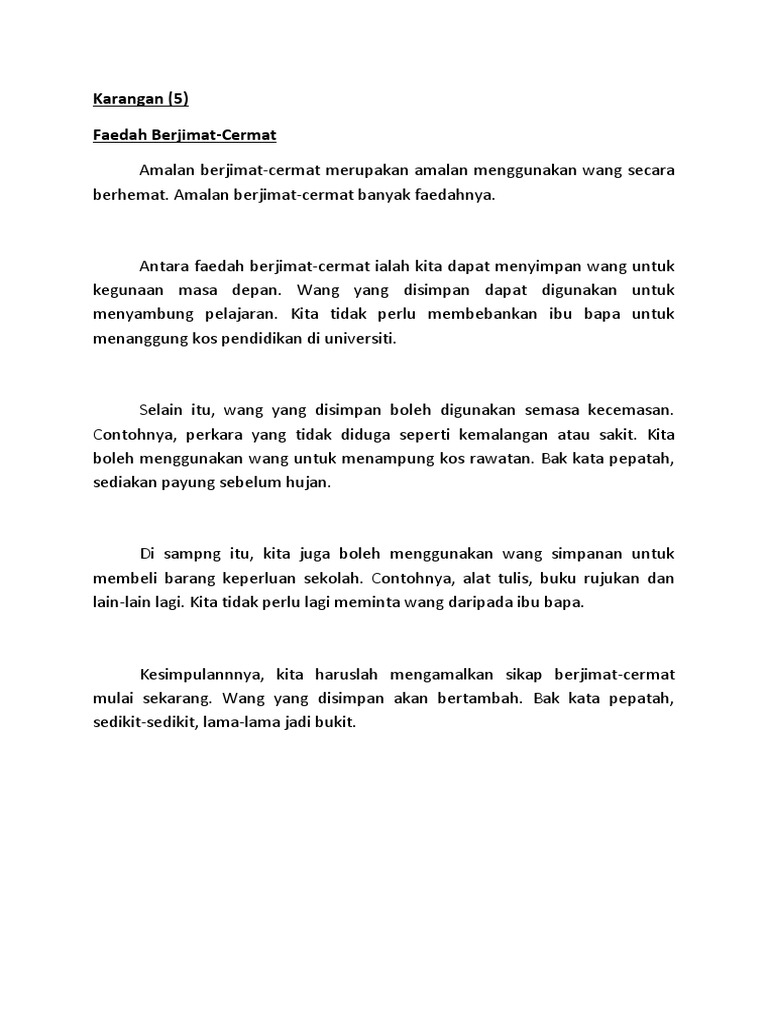 Karangan (5)

Faedah Berjimat-Cermat

Amalan berjimat-cermat merupakan amalan menggunakan wang secara berhemat. Amalan berjimat-cermat banyak faedahnya.

Antara faedah berjimat-cermat ialah kita dapat menyimpan wang untuk kegunaan masa depan. Wang yang disimpan dapat digunakan untuk menyambung pelajaran. Kita tidak perlu membebankan ibu bapa untuk menanggung kos pendidikan di universiti.

Selain itu, wang yang disimpan boleh digunakan semasa kecemasan. Contohnya, perkara yang tidak diduga seperti kemalangan atau sakit. Kita boleh menggunakan wang untuk menampung kos rawatan. Bak kata pepatah, sediakan payung sebelum hujan.

Di sampng itu, kita juga boleh menggunakan wang simpanan untuk membeli barang keperluan sekolah. Contohnya, alat tulis, buku rujukan dan lain-lain lagi. Kita tidak perlu lagi meminta wang daripada ibu bapa.

Kesimpulannnya, kita haruslah mengamalkan sikap berjimat-cermat mulai sekarang. Wang yang disimpan akan bertambah. Bak kata pepatah, sedikit-sedikit, lama-lama jadi bukit.